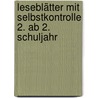 leseblätter mit selbstkontrolle 2. ab 2. schuljahr